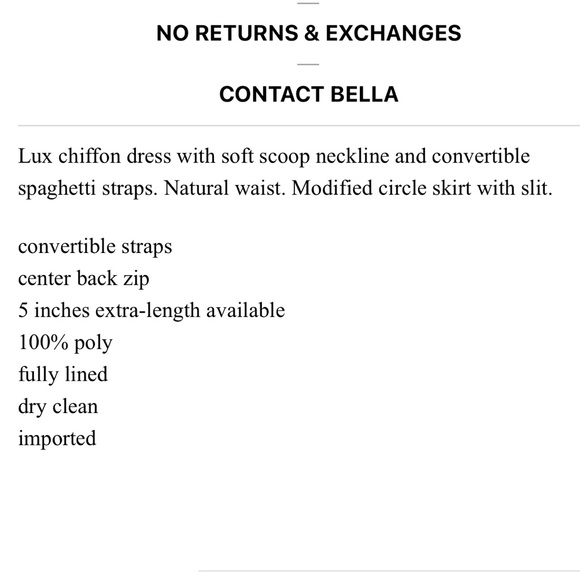 NO RETURNS & EXCHANGES

CONTACT BELLA

Lux chiffon dress with soft scoop neckline and convertible spaghetti straps. Natural waist. Modified circle skirt with slit.

convertible straps
center back zip
5 inches extra-length available
100% poly
fully lined
dry clean
imported